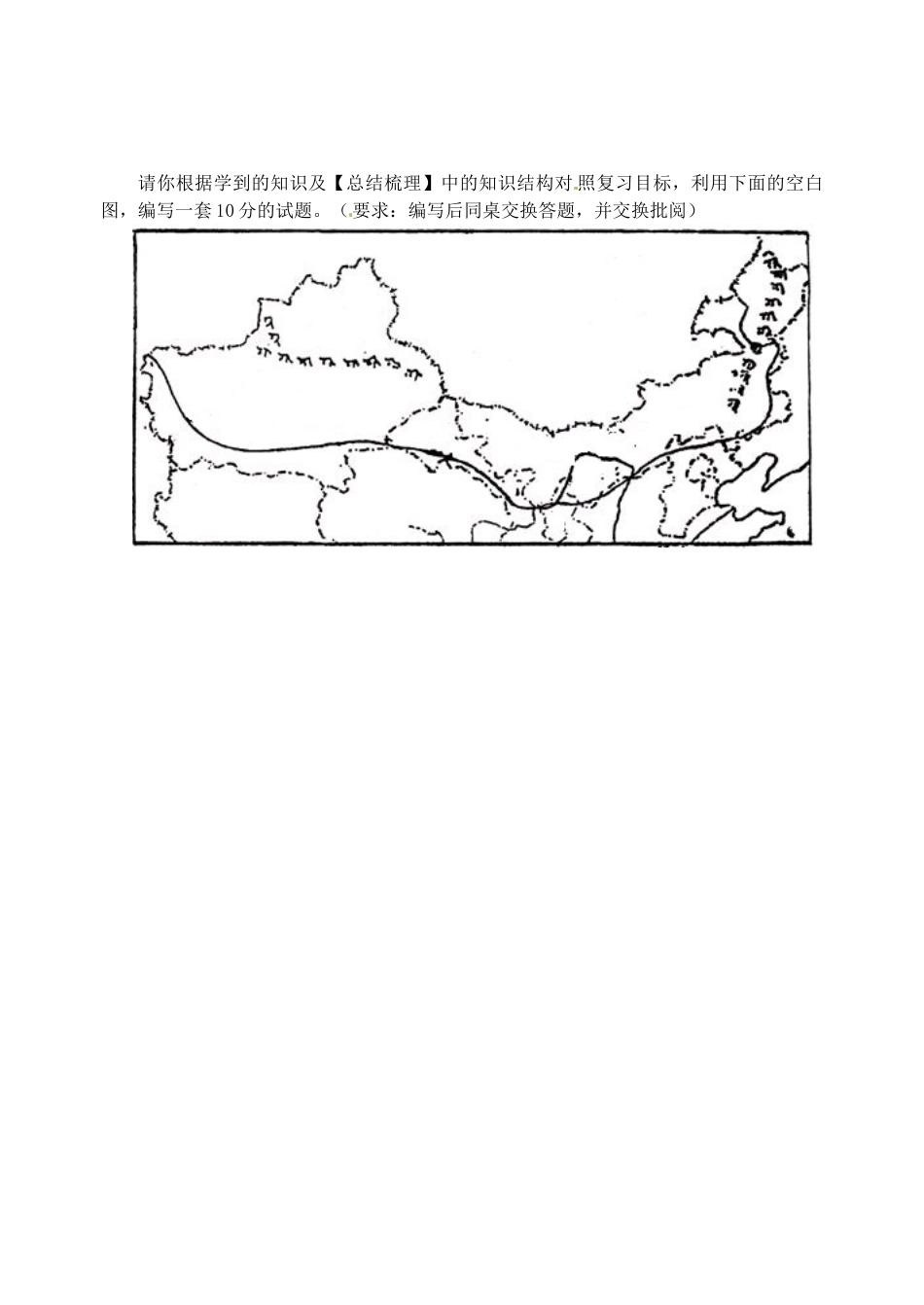 请你根据学到的知识及【总结梳理】中的知识结构对照复习目标，利用下面的空白图，编写一套10分的试题。（要求：编写后同桌交换答题，并交换批阅）